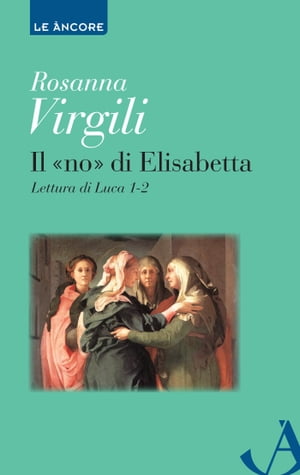 LE ÀNCORE

Rosanna
Virgili

Il «no» di Elisabetta

Lettura di Luca 1-2

À